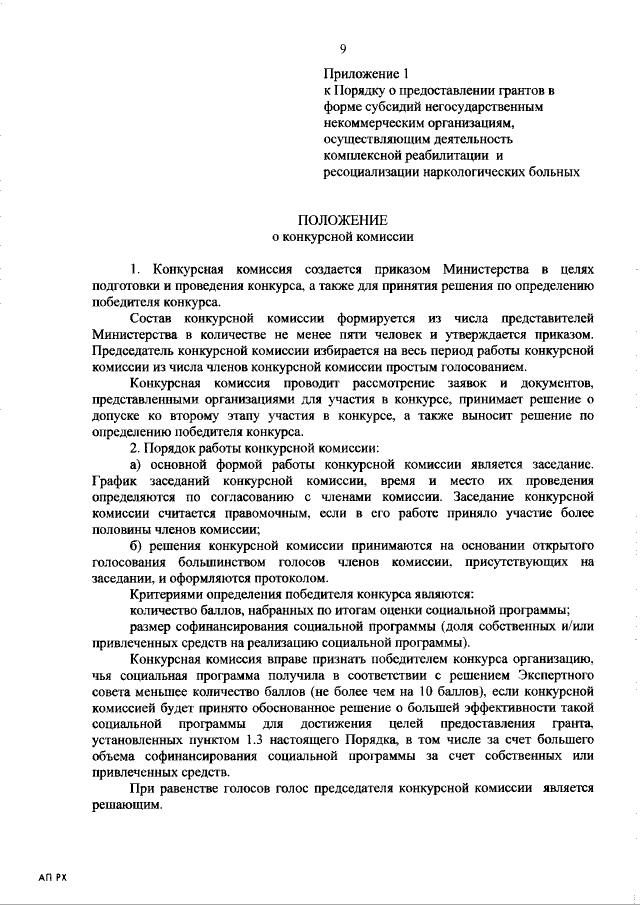 9

Приложение 1
к Порядку о предоставлении грантов в форме субсидий негосударственным некоммерческим организациям, осуществляющим деятельность комплексной реабилитации и ресоциализации наркологических больных

ПОЛОЖЕНИЕ
о конкурсной комиссии

1. Конкурсная комиссия создается приказом Министерства в целях подготовки и проведения конкурса, а также для принятия решения по определению победителя конкурса.

Состав конкурсной комиссии формируется из числа представителей Министерства в количестве не менее пяти человек и утверждается приказом. Председатель конкурсной комиссии избирается на весь период работы конкурсной комиссии из числа членов конкурсной комиссии простым голосованием.

Конкурсная комиссия проводит рассмотрение заявок и документов, представленными организациями для участия в конкурсе, принимает решение о допуске ко второму этапу участия в конкурсе, а также выносит решение по определению победителя конкурса.

2. Порядок работы конкурсной комиссии:

а) основной формой работы конкурсной комиссии является заседание. График заседаний конкурсной комиссии, время и место их проведения определяются по согласованию с членами комиссии. Заседание конкурсной комиссии считается правомочным, если в его работе приняло участие более половины членов комиссии;

б) решения конкурсной комиссии принимаются на основании открытого голосования большинством голосов членов комиссии, присутствующих на заседании, и оформляются протоколом.

Критериями определения победителя конкурса являются:

количество баллов, набранных по итогам оценки социальной программы;

размер софинансирования социальной программы (доля собственных и/или привлеченных средств на реализацию социальной программы).

Конкурсная комиссия вправе признать победителем конкурса организацию, чья социальная программа получила в соответствии с решением Экспертного совета меньшее количество баллов (не более чем на 10 баллов), если конкурсной комиссией будет принято обоснованное решение о большей эффективности такой социальной программы для достижения целей предоставления гранта, установленных пунктом 1.3 настоящего Порядка, в том числе за счет большего объема софинансирования социальной программы за счет собственных или привлеченных средств.

При равенстве голосов голос председателя конкурсной комиссии является решающим.

АП РХ